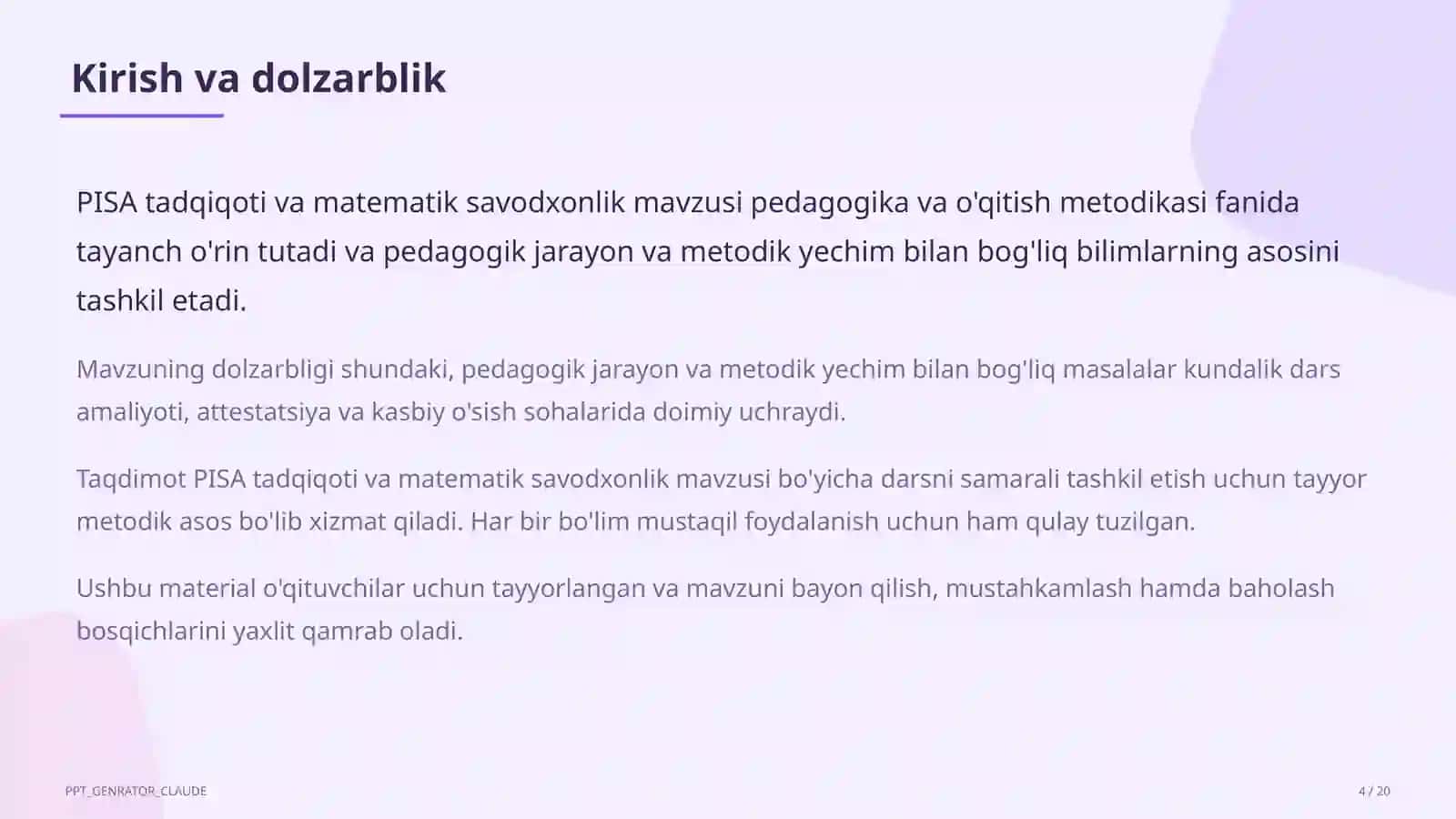 Kirish va dolzarblik

PISA tadqiqoti va matematik savodxonlik mavzusi pedagogika va o'qitish metodikasi fanida tayanch o'rin tutadi va pedagogik jarayon va metodik yechim bilan bog'liq bilimlarning asosini tashkil etadi.

Mavzuning dolzarbligi shundaki, pedagogik jarayon va metodik yechim bilan bog'liq masalalar kundalik dars amaliyoti, attestatsiya va kasbiy o'sish sohalarida doimiy uchraydi.

Taqdimot PISA tadqiqoti va matematik savodxonlik mavzusi bo'yicha darsni samarali tashkil etish uchun tayyor metodik asos bo'lib xizmat qiladi. Har bir bo'lim mustaqil foydalanish uchun ham qulay tuzilgan.

Ushbu material o'qituvchilar uchun tayyorlangan va mavzuni bayon qilish, mustahkamlash hamda baholash bosqichlarini yaxlit qamrab oladi.

PPT_GENRATOR_CLAUDE

4 / 20